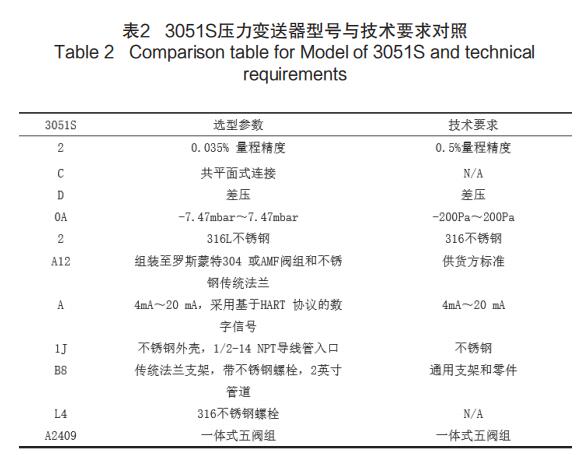 表2 3051S压力变送器型号与技术要求对照
Table 2 Comparison table for Model of 3051S and technical requirements

| 3051S | 选型参数 | 技术要求 |
|---|---|---|
| 2 | 0.035% 量程精度 | 0.5%量程精度 |
| C | 共平面式连接 | N/A |
| D | 差压 | 差压 |
| 0A | -7.47mbar～7.47mbar | -200Pa～200Pa |
| 2 | 316L不锈钢 | 316不锈钢 |
| A12 | 组装至罗斯蒙特304 或AMF阀组和不锈钢传统法兰 | 供货方标准 |
| A | 4mA～20 mA，采用基于HART 协议的数字信号 | 4mA～20 mA |
| 1J | 不锈钢外壳，1/2-14 NPT导线管入口 | 不锈钢 |
| B8 | 传统法兰支架，带不锈钢螺栓，2英寸管道 | 通用支架和零件 |
| L4 | 316不锈钢螺栓 | N/A |
| A2409 | 一体式五阀组 | 一体式五阀组 |